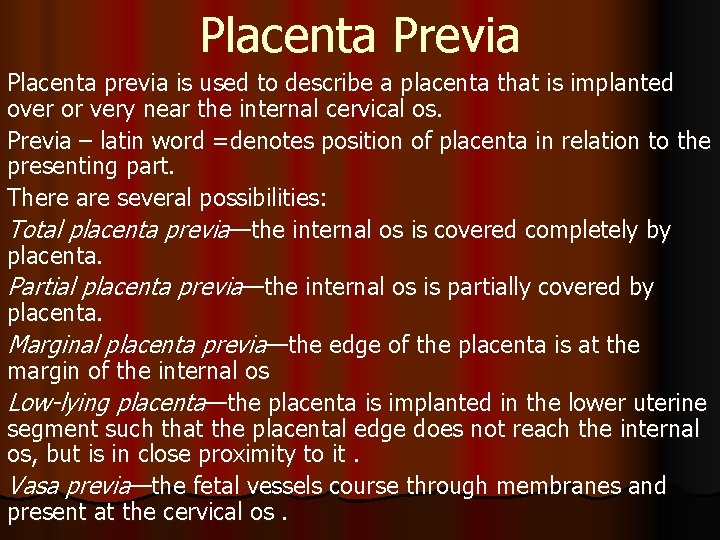 Placenta Previa

Placenta previa is used to describe a placenta that is implanted over or very near the internal cervical os.

Previa – latin word =denotes position of placenta in relation to the presenting part.

There are several possibilities:

Total placenta previa—the internal os is covered completely by placenta.

Partial placenta previa—the internal os is partially covered by placenta.

Marginal placenta previa—the edge of the placenta is at the margin of the internal os

Low-lying placenta—the placenta is implanted in the lower uterine segment such that the placental edge does not reach the internal os, but is in close proximity to it .

Vasa previa—the fetal vessels course through membranes and present at the cervical os .